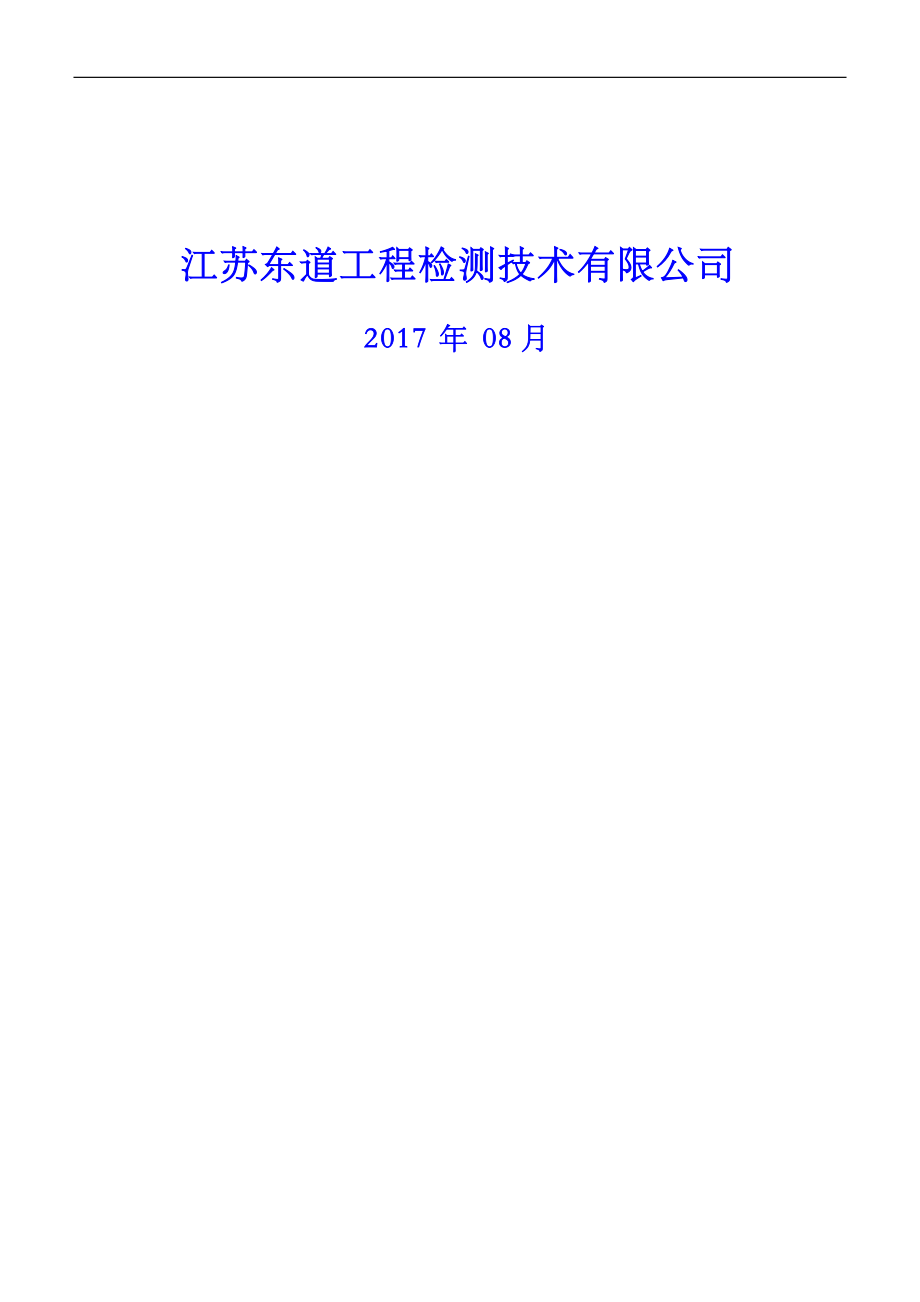 江苏东道工程检测技术有限公司

2017 年 08 月